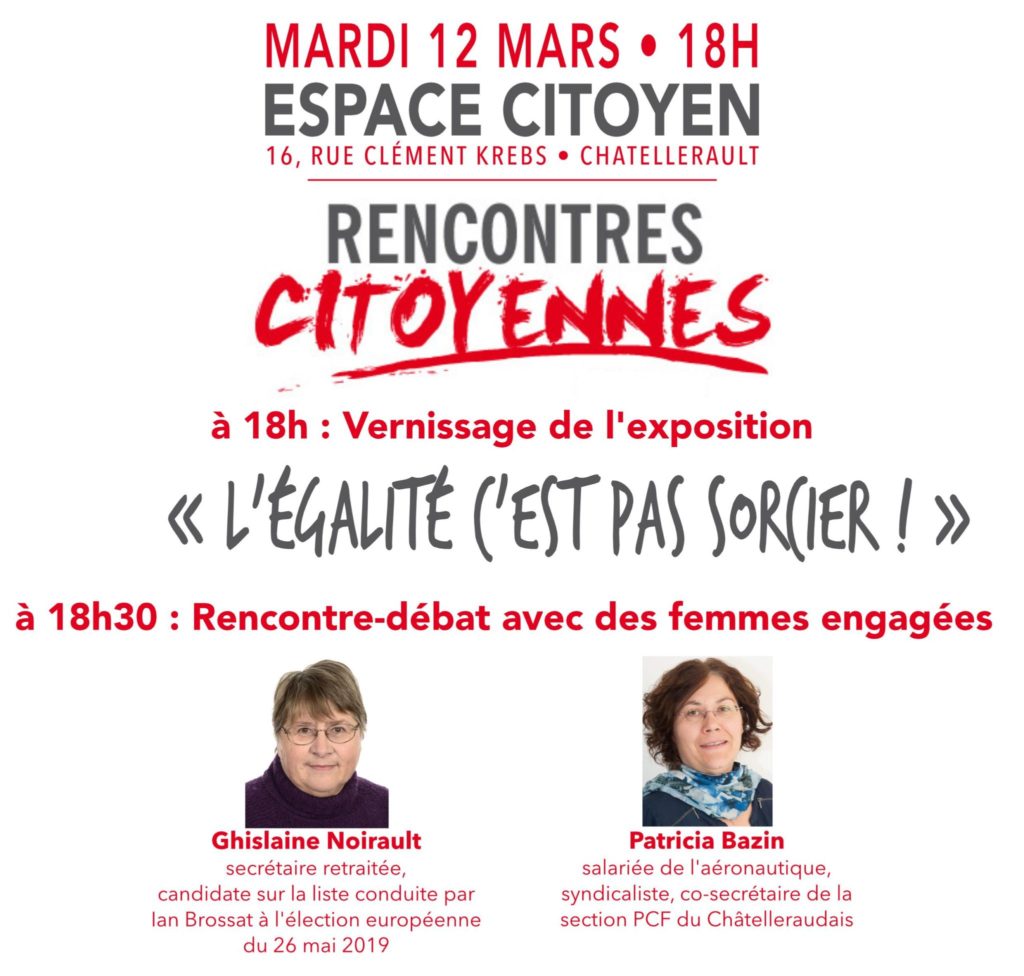 MARDI 12 MARS • 18H
ESPACE CITOYEN
16, RUE CLÉMENT KREBS • CHATELLERAULT

RENCONTRES
CITOYENNES

à 18h : Vernissage de l'exposition

« L'ÉGALITÉ C'EST PAS SORCIER ! »

à 18h30 : Rencontre-débat avec des femmes engagées

Ghislaine Noirault
secrétaire retraitée, candidate sur la liste conduite par Ian Brossat à l'élection européenne du 26 mai 2019

Patricia Bazin
salariée de l'aéronautique, syndicaliste, co-secrétaire de la section PCF du Châtelleraudais